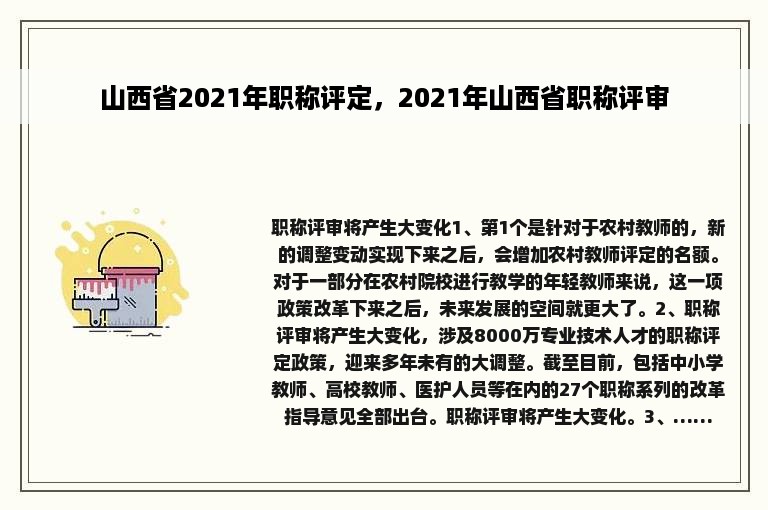 山西省2021年职称评定，2021年山西省职称评审

职称评审将产生大变化1、第1个是针对于农村教师的，新的调整变动实现下来之后，会增加农村教师评定的名额。对于一部分在农村院校进行教学的年轻教师来说，这一项政策改革下来之后，未来发展的空间就更大了。2、职称评审将产生大变化，涉及8000万专业技术人才的职称评定政策，迎来多年未有的大调整。截至目前，包括中小学教师、高校教师、医护人员等在内的27个职称系列的改革指导意见全部出台。职称评审将产生大变化。3、......